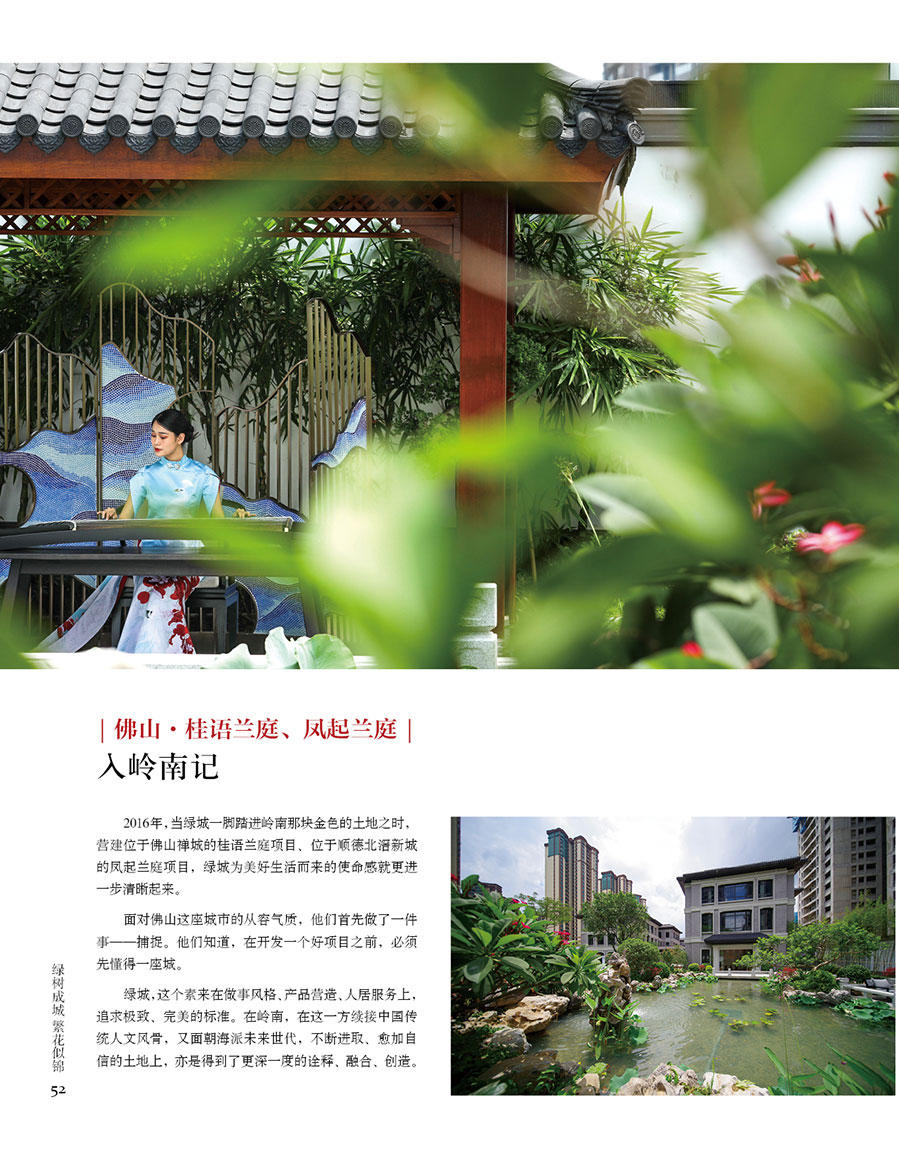 | 佛山·桂语兰庭、凤起兰庭 |
入岭南记

2016年，当绿城一脚踏进岭南那块金色的土地之时，营建位于佛山禅城的桂语兰庭项目、位于顺德北滘新城的凤起兰庭项目，绿城为美好生活而来的使命感就更进一步清晰起来。

面对佛山这座城市的从容气质，他们首先做了一件事——捕捉。他们知道，在开发一个好项目之前，必须先懂得一座城。

绿城，这个素来在做事风格、产品营造、人居服务上，追求极致、完美的标准。在岭南，在这一方续接中国传统人文风骨，又面朝海派未来世代，不断进取、愈加自信的土地上，亦是得到了更深一度的诠释、融合、创造。

绿树成城 繁花似锦
52